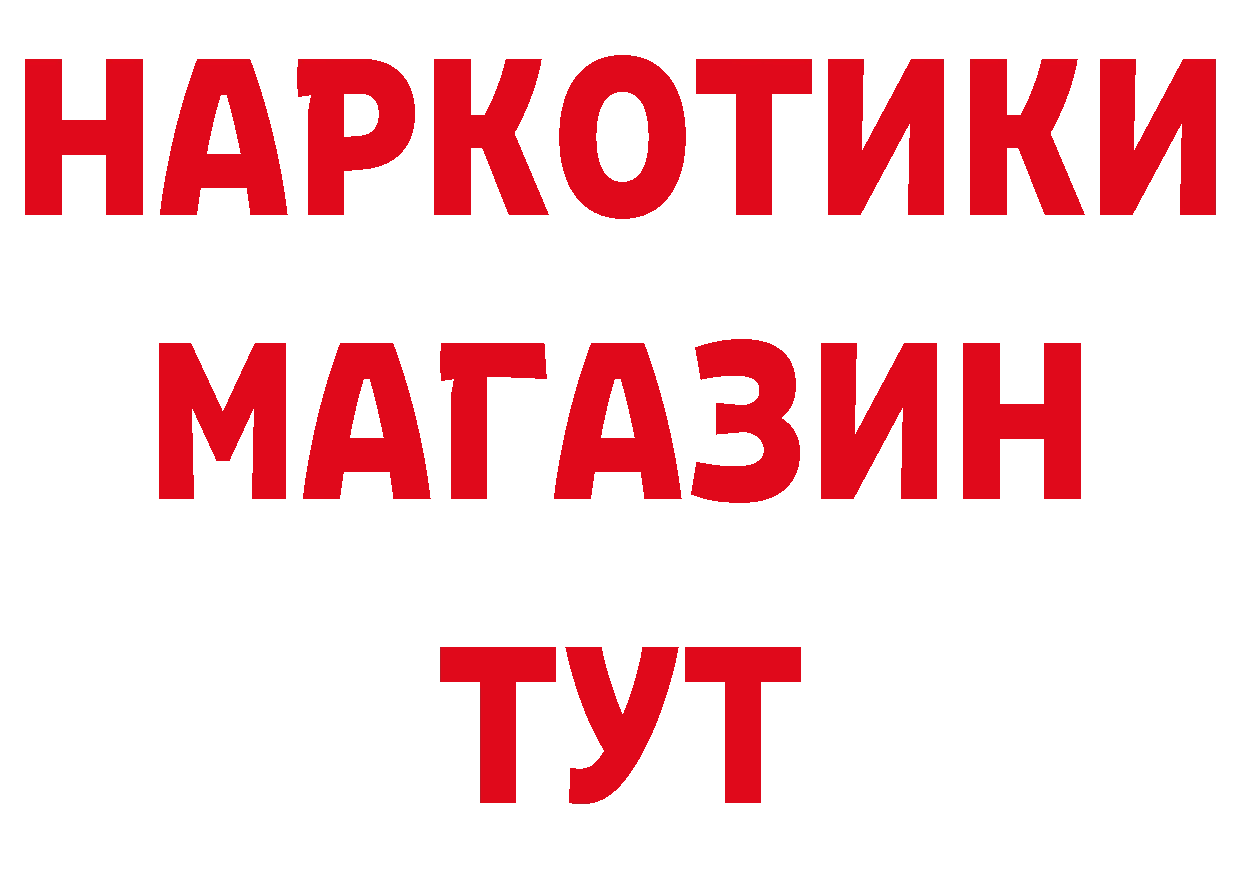 НАРКОТИКИ
МАГАЗИН
ТУТ